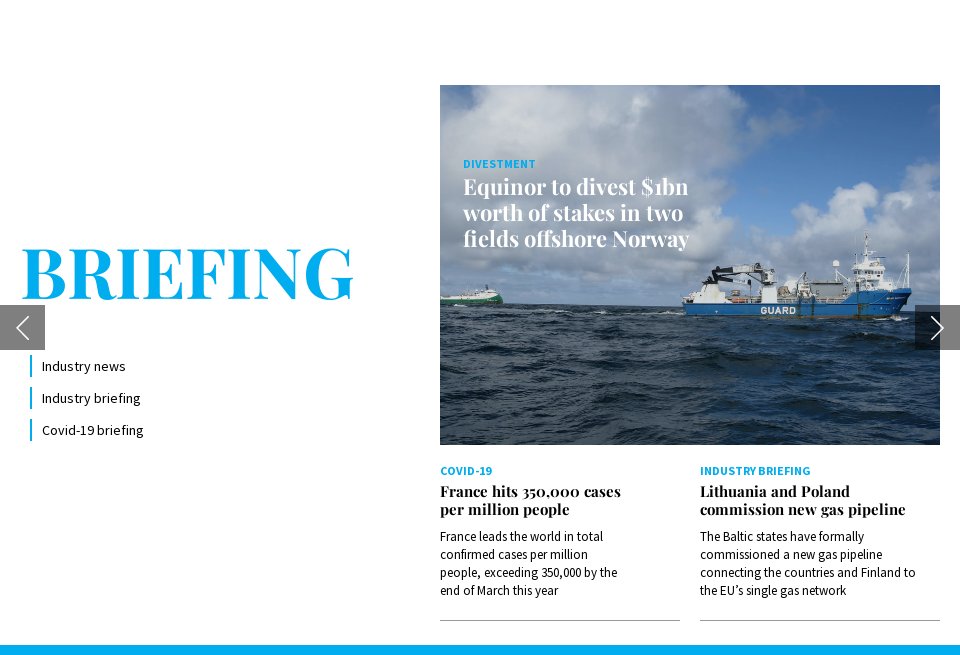 BRIEFING

Industry news

Industry briefing

Covid-19 briefing

DIVESTMENT

Equinor to divest $1bn worth of stakes in two fields offshore Norway

GUARD

COVID-19

France hits 350,000 cases per million people

France leads the world in total confirmed cases per million people, exceeding 350,000 by the end of March this year

INDUSTRY BRIEFING

Lithuania and Poland commission new gas pipeline

The Baltic states have formally commissioned a new gas pipeline connecting the countries and Finland to the EU's single gas network